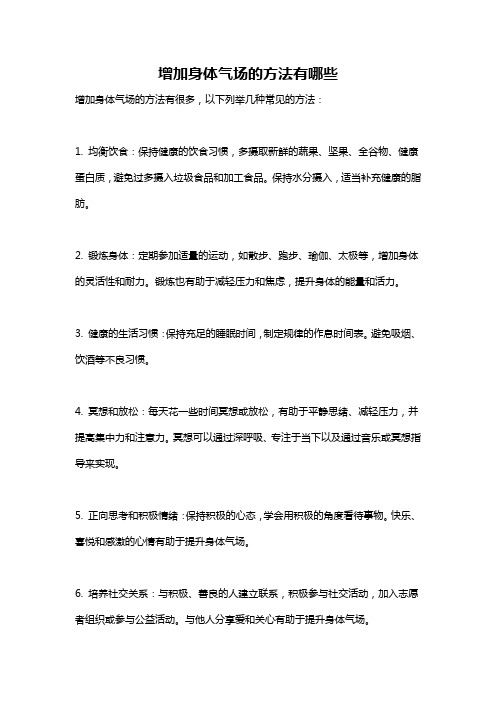 增加身体气场的方法有哪些

增加身体气场的方法有很多，以下列举几种常见的方法：

1. 均衡饮食：保持健康的饮食习惯，多摄取新鲜的蔬果、坚果、全谷物、健康蛋白质，避免过多摄入垃圾食品和加工食品。保持水分摄入，适当补充健康的脂肪。

2. 锻炼身体：定期参加适量的运动，如散步、跑步、瑜伽、太极等，增加身体的灵活性和耐力。锻炼也有助于减轻压力和焦虑，提升身体的能量和活力。

3. 健康的生活习惯：保持充足的睡眠时间，制定规律的作息时间表。避免吸烟、饮酒等不良习惯。

4. 冥想和放松：每天花一些时间冥想或放松，有助于平静思绪、减轻压力，并提高集中力和注意力。冥想可以通过深呼吸、专注于当下以及通过音乐或冥想指导来实现。

5. 正向思考和积极情绪：保持积极的心态，学会用积极的角度看待事物。快乐、喜悦和感激的心情有助于提升身体气场。

6. 培养社交关系：与积极、善良的人建立联系，积极参与社交活动，加入志愿者组织或参与公益活动。与他人分享爱和关心有助于提升身体气场。